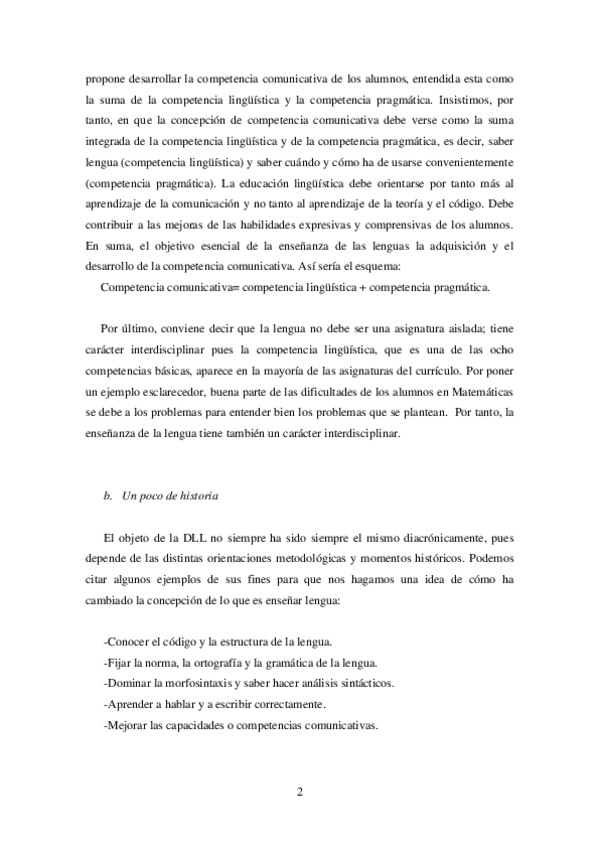 propone desarrollar la competencia comunicativa de los alumnos, entendida esta como la suma de la competencia lingüística y la competencia pragmática. Insistimos, por tanto, en que la concepción de competencia comunicativa debe verse como la suma integrada de la competencia lingüística y de la competencia pragmática, es decir, saber lengua (competencia lingüística) y saber cuándo y cómo ha de usarse convenientemente (competencia pragmática). La educación lingüística debe orientarse por tanto más al aprendizaje de la comunicación y no tanto al aprendizaje de la teoría y el código. Debe contribuir a las mejoras de las habilidades expresivas y comprensivas de los alumnos. En suma, el objetivo esencial de la enseñanza de las lenguas la adquisición y el desarrollo de la competencia comunicativa. Así sería el esquema:

Competencia comunicativa= competencia lingüística + competencia pragmática.

Por último, conviene decir que la lengua no debe ser una asignatura aislada; tiene carácter interdisciplinar pues la competencia lingüística, que es una de las ocho competencias básicas, aparece en la mayoría de las asignaturas del currículo. Por poner un ejemplo esclarecedor, buena parte de las dificultades de los alumnos en Matemáticas se debe a los problemas para entender bien los problemas que se plantean. Por tanto, la enseñanza de la lengua tiene también un carácter interdisciplinar.

b. Un poco de historia

El objeto de la DLL no siempre ha sido siempre el mismo diacrónicamente, pues depende de las distintas orientaciones metodológicas y momentos históricos. Podemos citar algunos ejemplos de sus fines para que nos hagamos una idea de cómo ha cambiado la concepción de lo que es enseñar lengua:

-Conocer el código y la estructura de la lengua.
-Fijar la norma, la ortografía y la gramática de la lengua.
-Dominar la morfosintaxis y saber hacer análisis sintácticos.
-Aprender a hablar y a escribir correctamente.
-Mejorar las capacidades o competencias comunicativas.

2